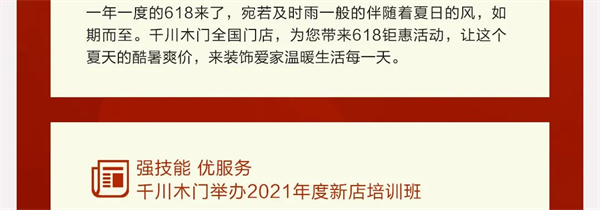 一年一度的618来了，宛若及时雨一般的伴随着夏日的风，如期而至。千川木门全国门店，为您带来618钜惠活动，让这个夏天的酷暑爽价，来装饰爱家温暖生活每一天。

强技能 优服务
千川木门举办2021年度新店培训班